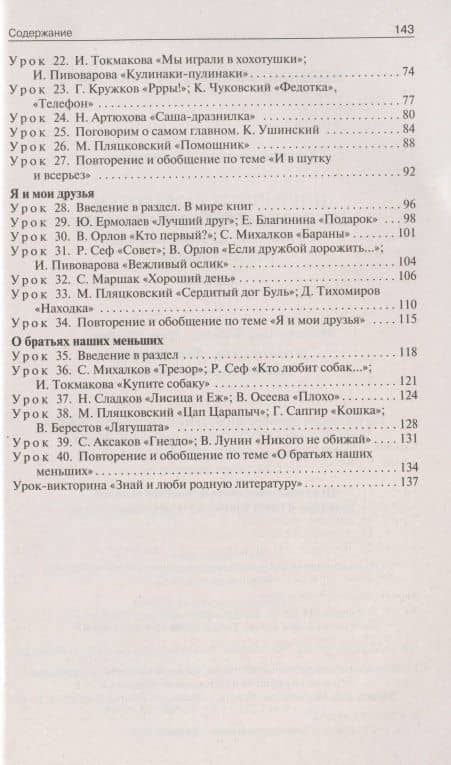 Содержание 143

Урок 22. И. Токмакова «Мы играли в хохотушки»; И. Пивоварова «Кулинаки-пулинаки» 74
Урок 23. Г. Кружков «Ррры!»; К. Чуковский «Федотка», «Телефон» 77
Урок 24. Н. Артюхова «Саша-дразнилка» 80
Урок 25. Поговорим о самом главном. К. Ушинский 84
Урок 26. М. Пляцковский «Помощник» 88
Урок 27. Повторение и обобщение по теме «И в шутку и всерьез» 92

Я и мои друзья
Урок 28. Введение в раздел. В мире книг 96
Урок 29. Ю. Ермолаев «Лучший друг»; Е. Благинина «Подарок» 98
Урок 30. В. Орлов «Кто первый?»; С. Михалков «Бараны» 101
Урок 31. Р. Сеф «Совет»; В. Орлов «Если дружбой дорожить...»; И. Пивоварова «Вежливый ослик» 104
Урок 32. С. Маршак «Хороший день» 106
Урок 33. М. Пляцковский «Сердитый дог Буль»; Д. Тихомиров «Находка» 110
Урок 34. Повторение и обобщение по теме «Я и мои друзья» 115

О братьях наших меньших
Урок 35. Введение в раздел 118
Урок 36. С. Михалков «Трезор»; Р. Сеф «Кто любит собак...»; И. Токмакова «Купите собаку» 121
Урок 37. Н. Сладков «Лисица и Еж»; В. Осеева «Плохо» 124
Урок 38. М. Пляцковский «Цап Царапыч»; Г. Сапгир «Кошка»; В. Берестов «Лягушата» 128
Урок 39. С. Аксаков «Гнездо»; В. Лунин «Никого не обижай» 131
Урок 40. Повторение и обобщение по теме «О братьях наших меньших» 134
Урок-викторина «Знай и люби родную литературу» 137